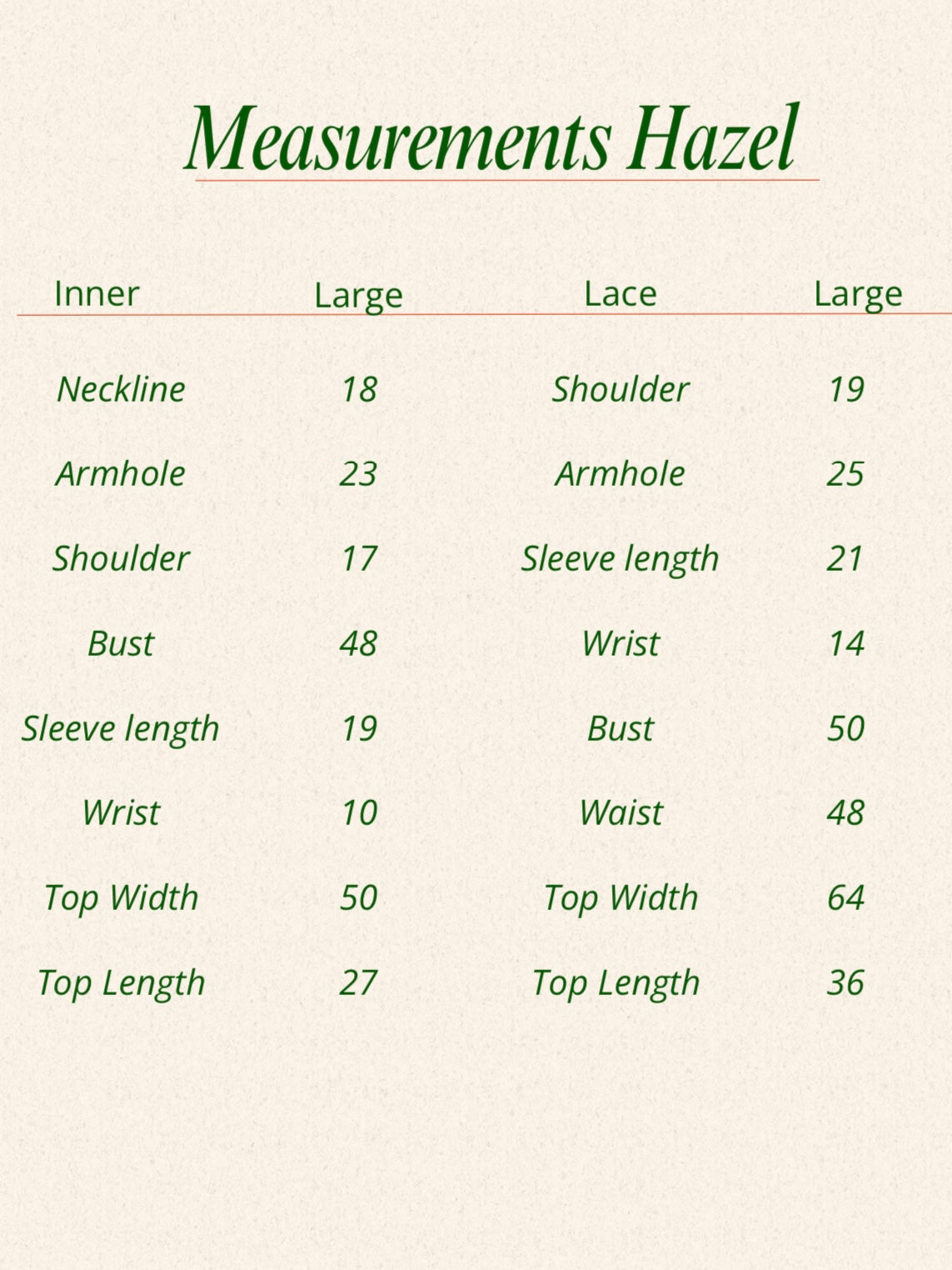 Measurements Hazel

| Inner | Large | Lace | Large |
|---|---|---|---|
| Neckline | 18 | Shoulder | 19 |
| Armhole | 23 | Armhole | 25 |
| Shoulder | 17 | Sleeve length | 21 |
| Bust | 48 | Wrist | 14 |
| Sleeve length | 19 | Bust | 50 |
| Wrist | 10 | Waist | 48 |
| Top Width | 50 | Top Width | 64 |
| Top Length | 27 | Top Length | 36 |